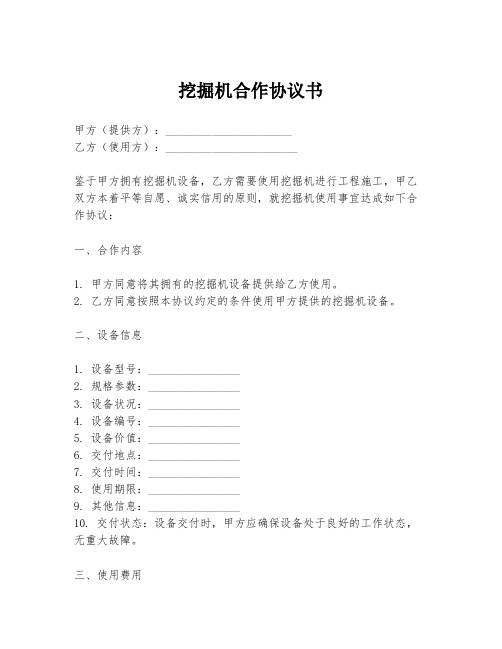 挖掘机合作协议书

甲方（提供方）：______________________
乙方（使用方）：______________________

鉴于甲方拥有挖掘机设备，乙方需要使用挖掘机进行工程施工，甲乙双方本着平等自愿、诚实信用的原则，就挖掘机使用事宜达成如下合作协议：

一、合作内容

1. 甲方同意将其拥有的挖掘机设备提供给乙方使用。
2. 乙方同意按照本协议约定的条件使用甲方提供的挖掘机设备。

二、设备信息

1. 设备型号：________________
2. 规格参数：________________
3. 设备状况：________________
4. 设备编号：________________
5. 设备价值：________________
6. 交付地点：________________
7. 交付时间：________________
8. 使用期限：________________
9. 其他信息：________________
10. 交付状态：设备交付时，甲方应确保设备处于良好的工作状态，无重大故障。

三、使用费用